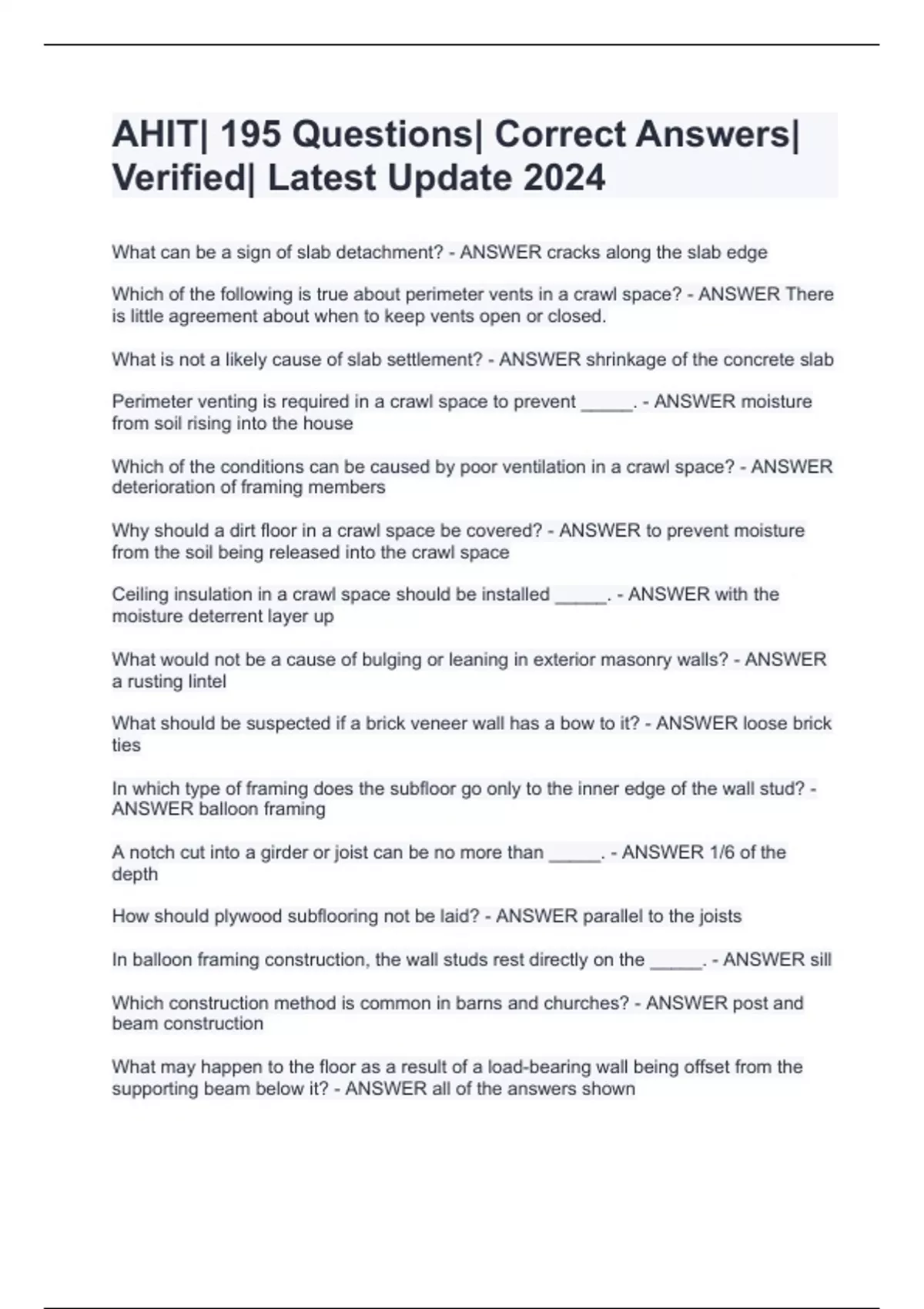 AHIT| 195 Questions| Correct Answers| Verified| Latest Update 2024

What can be a sign of slab detachment? - ANSWER cracks along the slab edge

Which of the following is true about perimeter vents in a crawl space? - ANSWER There is little agreement about when to keep vents open or closed.

What is not a likely cause of slab settlement? - ANSWER shrinkage of the concrete slab

Perimeter venting is required in a crawl space to prevent _____. - ANSWER moisture from soil rising into the house

Which of the conditions can be caused by poor ventilation in a crawl space? - ANSWER deterioration of framing members

Why should a dirt floor in a crawl space be covered? - ANSWER to prevent moisture from the soil being released into the crawl space

Ceiling insulation in a crawl space should be installed _____. - ANSWER with the moisture deterrent layer up

What would not be a cause of bulging or leaning in exterior masonry walls? - ANSWER a rusting lintel

What should be suspected if a brick veneer wall has a bow to it? - ANSWER loose brick ties

In which type of framing does the subfloor go only to the inner edge of the wall stud? - ANSWER balloon framing

A notch cut into a girder or joist can be no more than _____. - ANSWER 1/6 of the depth

How should plywood subflooring not be laid? - ANSWER parallel to the joists

In balloon framing construction, the wall studs rest directly on the _____. - ANSWER sill

Which construction method is common in barns and churches? - ANSWER post and beam construction

What may happen to the floor as a result of a load-bearing wall being offset from the supporting beam below it? - ANSWER all of the answers shown